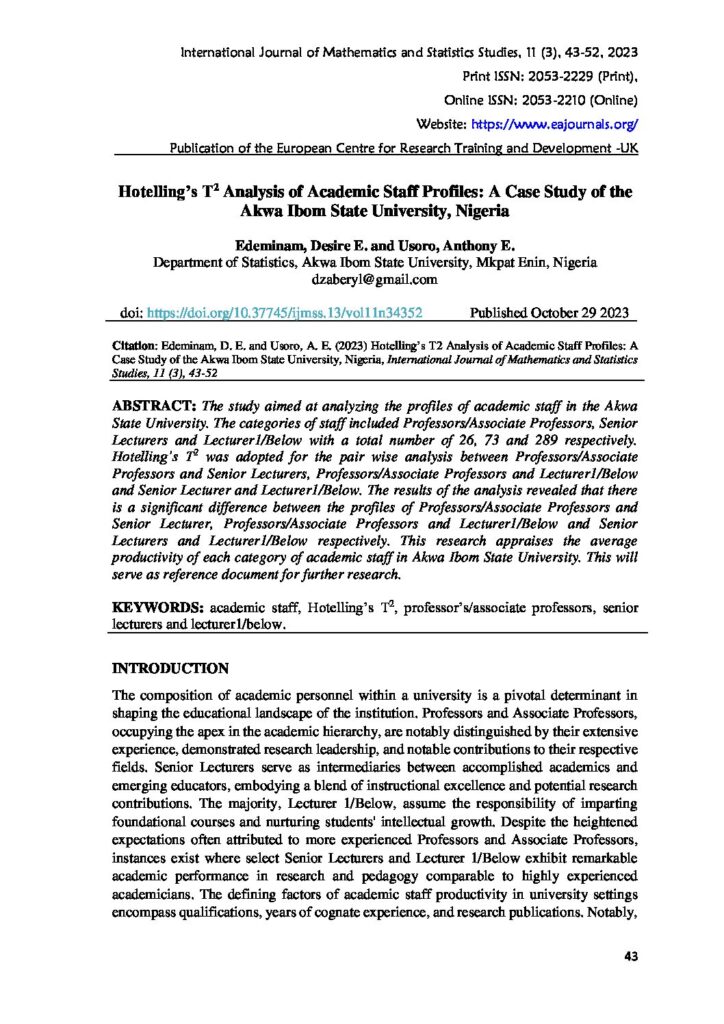 International Journal of Mathematics and Statistics Studies, 11 (3), 43-52, 2023

Print ISSN: 2053-2229 (Print),

Online ISSN: 2053-2210 (Online)

Website: https://www.eajournals.org/

Publication of the European Centre for Research Training and Development -UK

Hotelling's $T^2$ Analysis of Academic Staff Profiles: A Case Study of the Akwa Ibom State University, Nigeria

Edeminam, Desire E. and Usoro, Anthony E.
Department of Statistics, Akwa Ibom State University, Mkpat Enin, Nigeria
dzaberyl@gmail.com

doi: https://doi.org/10.37745/ijmss.13/vol11n34352 Published October 29 2023

Citation: Edeminam, D. E. and Usoro, A. E. (2023) Hotelling's T2 Analysis of Academic Staff Profiles: A Case Study of the Akwa Ibom State University, Nigeria, International Journal of Mathematics and Statistics Studies, 11 (3), 43-52

ABSTRACT: The study aimed at analyzing the profiles of academic staff in the Akwa State University. The categories of staff included Professors/Associate Professors, Senior Lecturers and Lecturer1/Below with a total number of 26, 73 and 289 respectively. Hotelling's $T^2$ was adopted for the pair wise analysis between Professors/Associate Professors and Senior Lecturers, Professors/Associate Professors and Lecturer1/Below and Senior Lecturer and Lecturer1/Below. The results of the analysis revealed that there is a significant difference between the profiles of Professors/Associate Professors and Senior Lecturer, Professors/Associate Professors and Lecturer1/Below and Senior Lecturers and Lecturer1/Below respectively. This research appraises the average productivity of each category of academic staff in Akwa Ibom State University. This will serve as reference document for further research.

KEYWORDS: academic staff, Hotelling's $T^2$, professor's/associate professors, senior lecturers and lecturer1/below.

INTRODUCTION

The composition of academic personnel within a university is a pivotal determinant in shaping the educational landscape of the institution. Professors and Associate Professors, occupying the apex in the academic hierarchy, are notably distinguished by their extensive experience, demonstrated research leadership, and notable contributions to their respective fields. Senior Lecturers serve as intermediaries between accomplished academics and emerging educators, embodying a blend of instructional excellence and potential research contributions. The majority, Lecturer 1/Below, assume the responsibility of imparting foundational courses and nurturing students' intellectual growth. Despite the heightened expectations often attributed to more experienced Professors and Associate Professors, instances exist where select Senior Lecturers and Lecturer 1/Below exhibit remarkable academic performance in research and pedagogy comparable to highly experienced academicians. The defining factors of academic staff productivity in university settings encompass qualifications, years of cognate experience, and research publications. Notably,

43